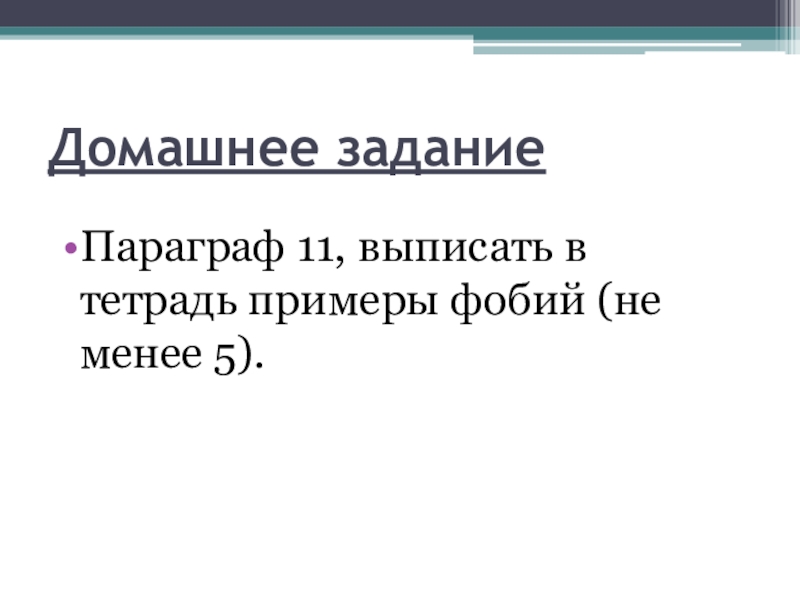 Домашнее задание

• Параграф 11, выписать в тетрадь примеры фобий (не менее 5).